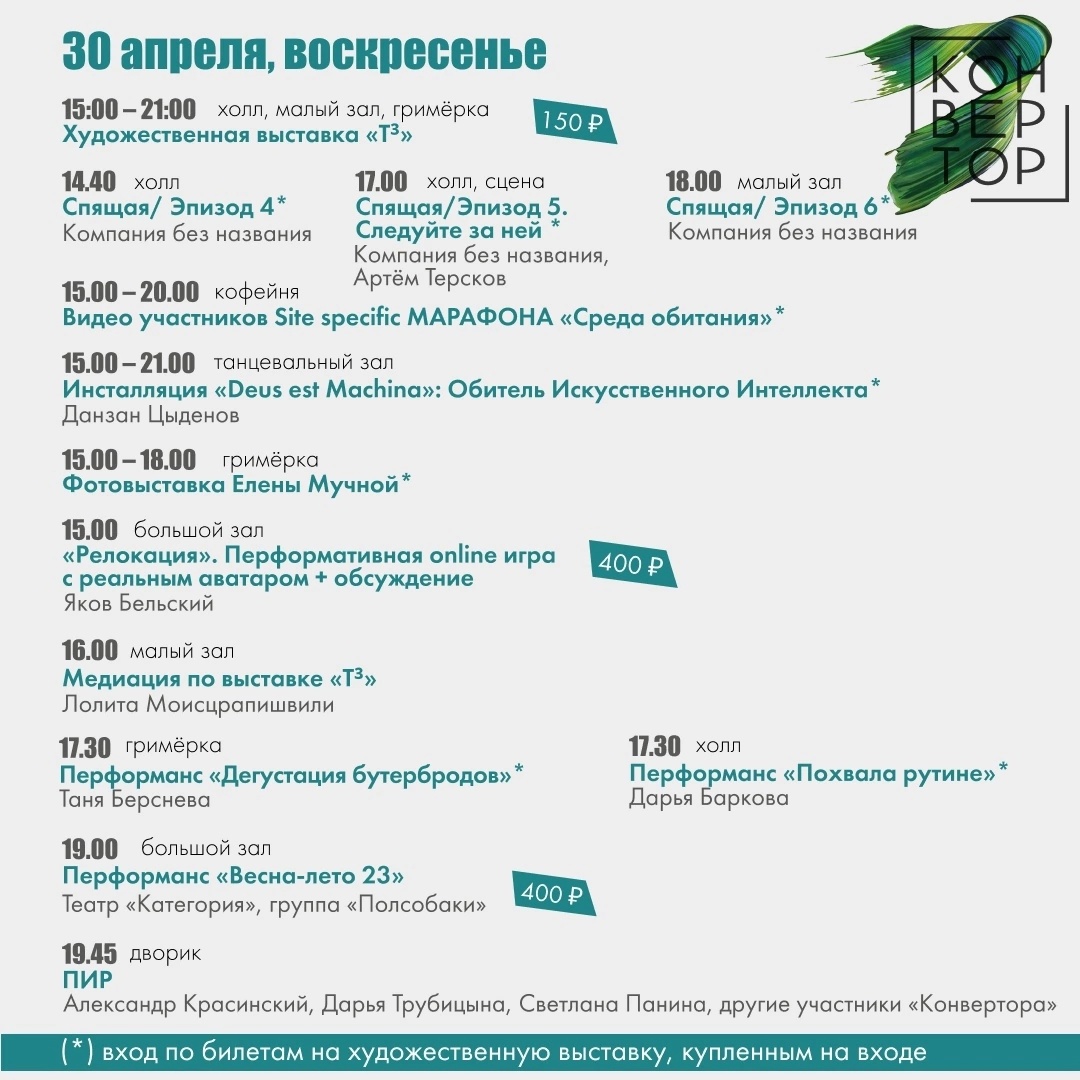 30 апреля, воскресенье

КОН
ВЕР
ТОР

15:00 – 21:00 холл, малый зал, гримёрка
Художественная выставка «Т³»
150 ₽

14.40 холл
Спящая/ Эпизод 4*
Компания без названия

17.00 холл, сцена
Спящая/Эпизод 5. Следуйте за ней *
Компания без названия, Артём Терсков

18.00 малый зал
Спящая/ Эпизод 6*
Компания без названия

15.00 – 20.00 кофейня
Видео участников Site specific МАРАФОНА «Среда обитания»*

15.00 – 21.00 танцевальный зал
Инсталляция «Deus est Machina»: Обитель Искусственного Интеллекта*
Данзан Цыденов

15.00 – 18.00 гримёрка
Фотовыставка Елены Мучной*

15.00 большой зал
«Релокация». Перформативная online игра с реальным аватаром + обсуждение
Яков Бельский
400 ₽

16.00 малый зал
Медиация по выставке «Т³»
Лолита Моисцрапишвили

17.30 гримёрка
Перформанс «Дегустация бутербродов»*
Таня Берснева

17.30 холл
Перформанс «Похвала рутине»*
Дарья Баркова

19.00 большой зал
Перформанс «Весна-лето 23»
Театр «Категория», группа «Полсобаки»
400 ₽

19.45 дворик
ПИР
Александр Красинский, Дарья Трубицына, Светлана Панина, другие участники «Конвертора»

(*) вход по билетам на художественную выставку, купленным на входе